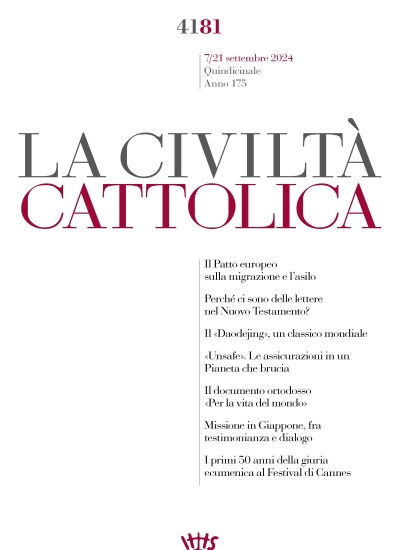 4181

7/21 settembre 2024
Quindicinale
Anno 175

LA CIVILTÀ
CATTOLICA

Il Patto europeo sulla migrazione e l'asilo

Perché ci sono delle lettere nel Nuovo Testamento?

Il «Daodejing», un classico mondiale

«Unsafe». Le assicurazioni in un Pianeta che brucia

Il documento ortodosso «Per la vita del mondo»

Missione in Giappone, fra testimonianza e dialogo

I primi 50 anni della giuria ecumenica al Festival di Cannes

IHS